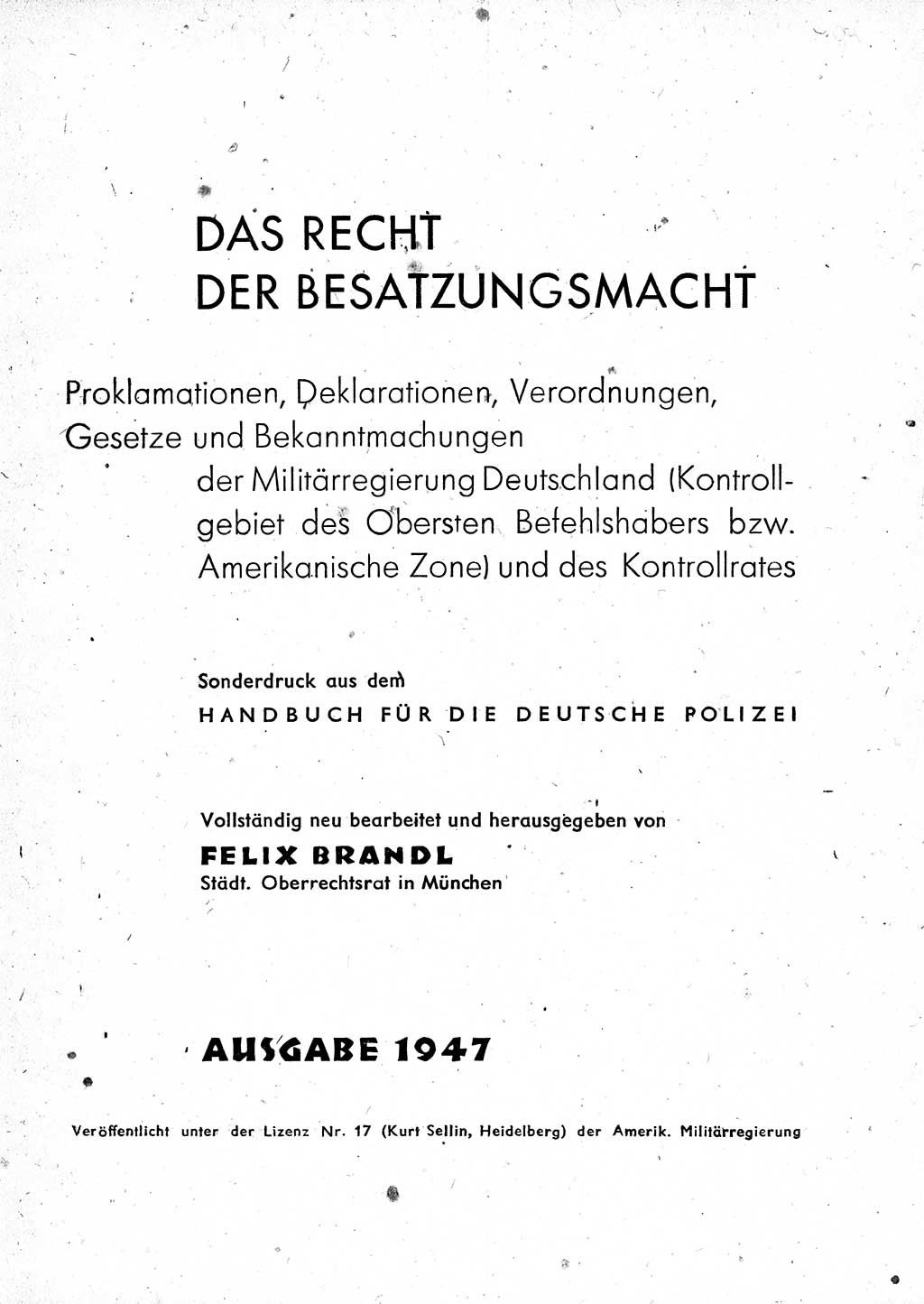 DAS RECHT
DER BESATZUNGSMACHT

Proklamationen, Deklarationen, Verordnungen, Gesetze und Bekanntmachungen
der Militärregierung Deutschland (Kontrollgebiet des Obersten Befehlshabers bzw. Amerikanische Zone) und des Kontrollrates

Sonderdruck aus dem
HANDBUCH FÜR DIE DEUTSCHE POLIZEI

Vollständig neu bearbeitet und herausgegeben von
FELIX BRANDL
Städt. Oberrechtsrat in München

AUSGABE 1947

Veröffentlicht unter der Lizenz Nr. 17 (Kurt Sellin, Heidelberg) der Amerik. Militärregierung